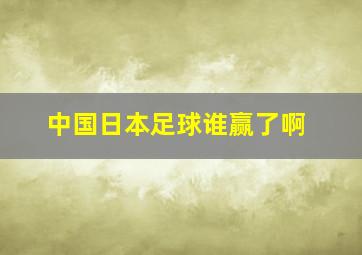 中国日本足球谁赢了啊